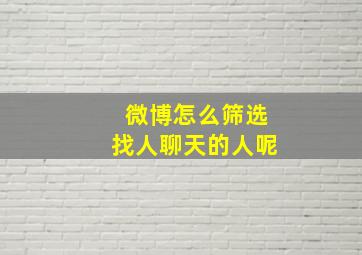 微博怎么筛选
找人聊天的人呢